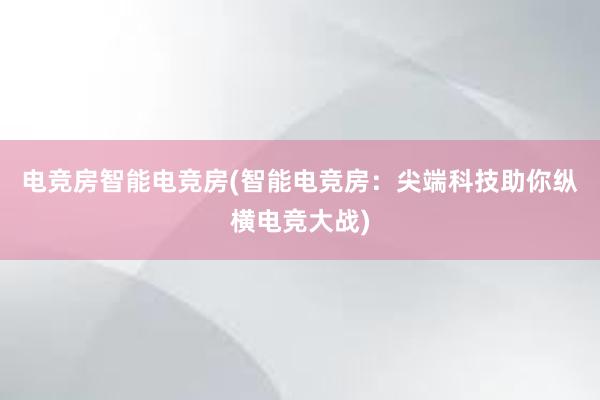 电竞房智能电竞房(智能电竞房：尖端科技助你纵横电竞大战)